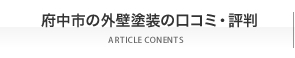 府中市の外壁塗装の口コミ・評判

ARTICLE CONENTS